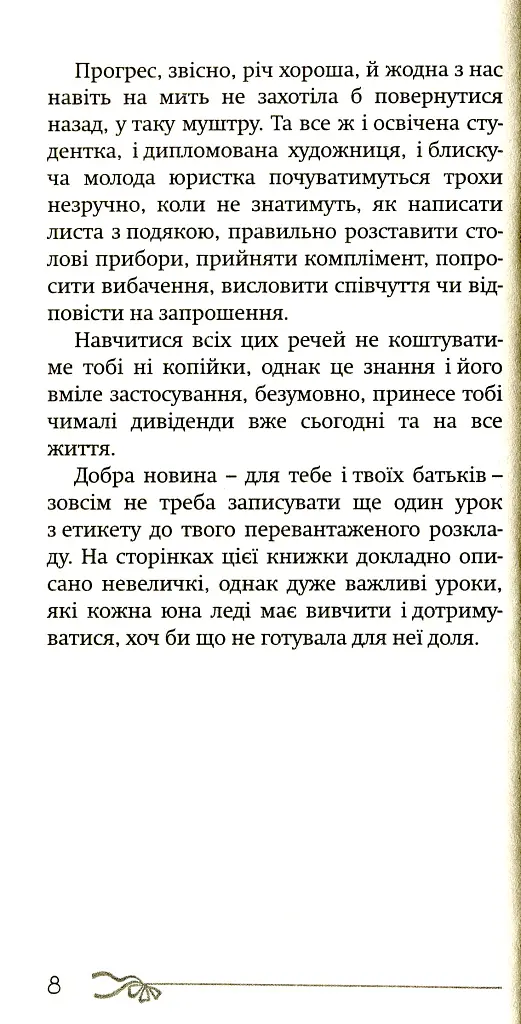 Прогрес, звісно, річ хороша, й жодна з нас навіть на мить не захотіла б повернутися назад, у таку муштру. Та все ж і освічена студентка, і дипломована художниця, і блискуча молода юристка почуватимуться трохи незручно, коли не знатимуть, як написати листа з подякою, правильно розставити столові прибори, прийняти комплімент, попросити вибачення, висловити співчуття чи відповісти на запрошення.

Навчитися всіх цих речей не коштуватиме тобі ні копійки, однак це знання і його вміле застосування, безумовно, принесе тобі чималі дивіденди вже сьогодні та на все життя.

Добра новина – для тебе і твоїх батьків – зовсім не треба записувати ще один урок з етикету до твого перевантаженого розкладу. На сторінках цієї книжки докладно описано невеличкі, однак дуже важливі уроки, які кожна юна леді має вивчити і дотримуватися, хоч би що не готувала для неї доля.

8